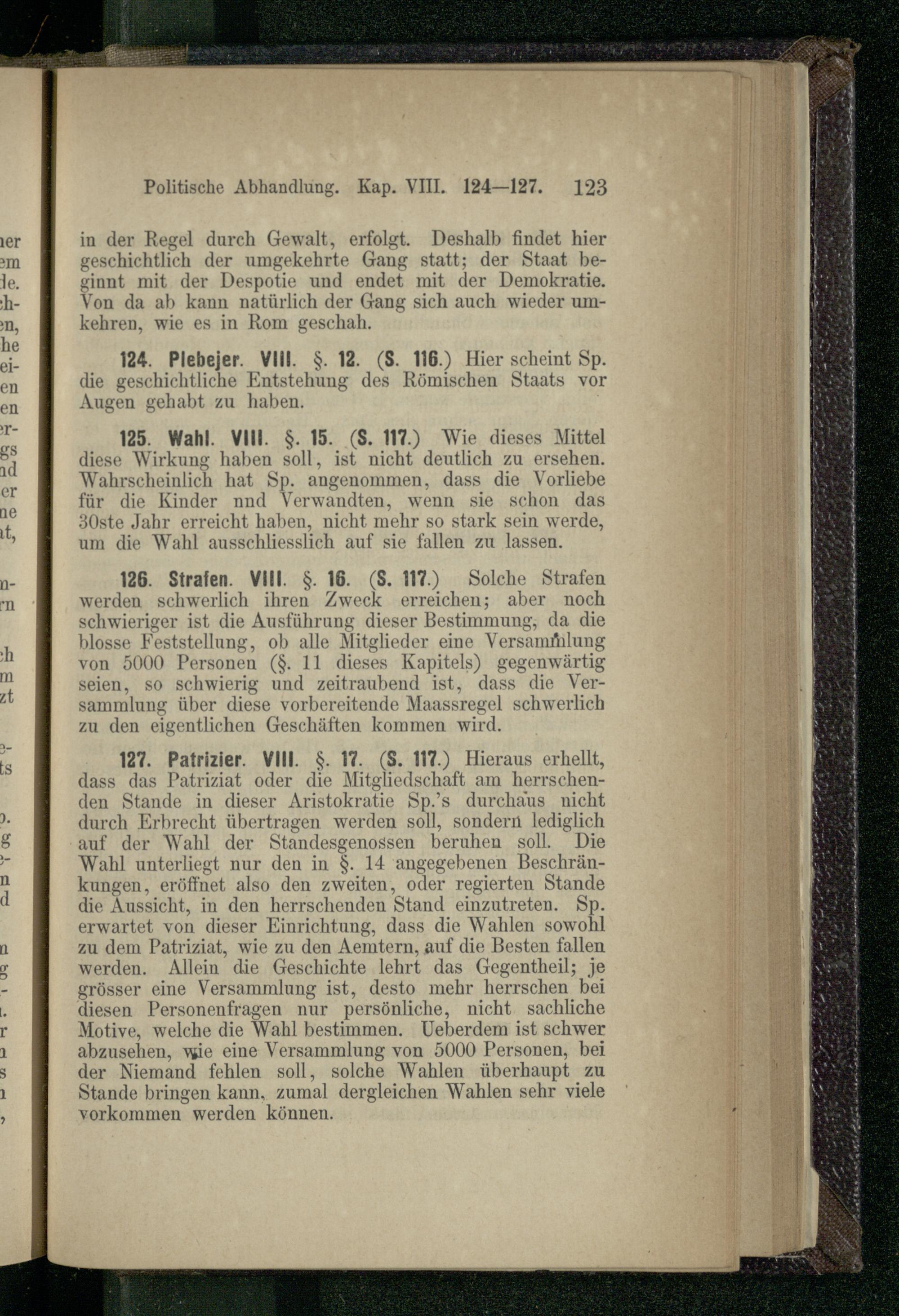 Politische Abhandlung. Kap. VIII. 124—127. 123

in der Regel durch Gewalt, erfolgt. Deshalb findet hier geschichtlich der umgekehrte Gang statt; der Staat beginnt mit der Despotie und endet mit der Demokratie. Von da ab kann natürlich der Gang sich auch wieder umkehren, wie es in Rom geschah.

124. Plebejer. VIII. §. 12. (S. 116.) Hier scheint Sp. die geschichtliche Entstehung des Römischen Staats vor Augen gehabt zu haben.

125. Wahl. VIII. §. 15. (S. 117.) Wie dieses Mittel diese Wirkung haben soll, ist nicht deutlich zu ersehen. Wahrscheinlich hat Sp. angenommen, dass die Vorliebe für die Kinder nnd Verwandten, wenn sie schon das 30ste Jahr erreicht haben, nicht mehr so stark sein werde, um die Wahl ausschliesslich auf sie fallen zu lassen.

126. Strafen. VIII. §. 16. (S. 117.) Solche Strafen werden schwerlich ihren Zweck erreichen; aber noch schwieriger ist die Ausführung dieser Bestimmung, da die blosse Feststellung, ob alle Mitglieder eine Versammlung von 5000 Personen (§. 11 dieses Kapitels) gegenwärtig seien, so schwierig und zeitraubend ist, dass die Versammlung über diese vorbereitende Maassregel schwerlich zu den eigentlichen Geschäften kommen wird.

127. Patrizier. VIII. §. 17. (S. 117.) Hieraus erhellt, dass das Patriziat oder die Mitgliedschaft am herrschenden Stande in dieser Aristokratie Sp.'s durchaus nicht durch Erbrecht übertragen werden soll, sondern lediglich auf der Wahl der Standesgenossen beruhen soll. Die Wahl unterliegt nur den in §. 14 angegebenen Beschränkungen, eröffnet also den zweiten, oder regierten Stande die Aussicht, in den herrschenden Stand einzutreten. Sp. erwartet von dieser Einrichtung, dass die Wahlen sowohl zu dem Patriziat, wie zu den Aemtern, auf die Besten fallen werden. Allein die Geschichte lehrt das Gegentheil; je grösser eine Versammlung ist, desto mehr herrschen bei diesen Personenfragen nur persönliche, nicht sachliche Motive, welche die Wahl bestimmen. Ueberdem ist schwer abzusehen, wie eine Versammlung von 5000 Personen, bei der Niemand fehlen soll, solche Wahlen überhaupt zu Stande bringen kann, zumal dergleichen Wahlen sehr viele vorkommen werden können.